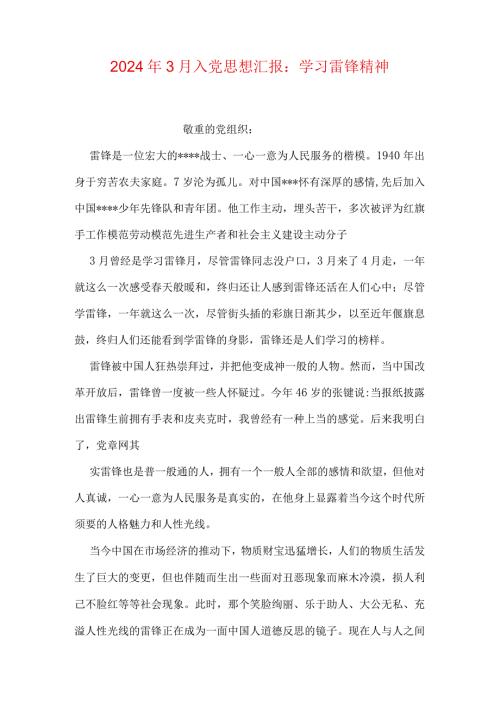 2024年3月入党思想汇报：学习雷锋精神

敬重的党组织：

雷锋是一位宏大的****战士、一心一意为人民服务的楷模。1940年出身于穷苦农夫家庭。7岁沦为孤儿。对中国***怀有深厚的感情,先后加入中国****少年先锋队和青年团。他工作主动，埋头苦干，多次被评为红旗手工作模范劳动模范先进生产者和社会主义建设主动分子

3月曾经是学习雷锋月，尽管雷锋同志没户口，3月来了4月走，一年就这么一次感受春天般暖和，终归还让人感到雷锋还活在人们心中；尽管学雷锋，一年就这么一次，尽管街头插的彩旗日渐其少，以至近年偃旗息鼓，终归人们还能看到学雷锋的身影，雷锋还是人们学习的榜样。

雷锋被中国人狂热崇拜过，并把他变成神一般的人物。然而，当中国改革开放后，雷锋曾一度被一些人怀疑过。今年46岁的张键说:当报纸披露出雷锋生前拥有手表和皮夹克时，我曾经有一种上当的感觉。后来我明白了，党章网其

实雷锋也是普一般通的人，拥有一个一般人全部的感情和欲望，但他对人真诚，一心一意为人民服务是真实的，在他身上显露着当今这个时代所须要的人格魅力和人性光线。

当今中国在市场经济的推动下，物质财宝迅猛增长，人们的物质生活发生了巨大的变更，但也伴随而生出一些面对丑恶现象而麻木冷漠，损人利己不脸红等等社会现象。此时，那个笑脸绚丽、乐于助人、大公无私、充溢人性光线的雷锋正在成为一面中国人道德反思的镜子。现在人与人之间